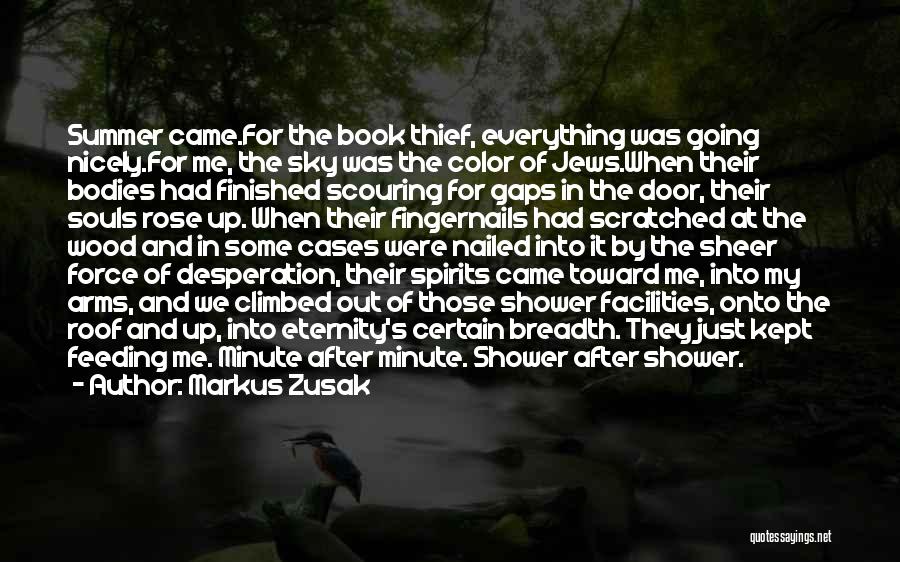 Summer came.For the book thief, everything was going nicely.For me, the sky was the color of Jews.When their bodies had finished scouring for gaps in the door, their souls rose up. When their fingernails had scratched at the wood and in some cases were nailed into it by the sheer force of desperation, their spirits came toward me, into my arms, and we climbed out of those shower facilities, onto the roof and up, into eternity's certain breadth. They just kept feeding me. Minute after minute. Shower after shower.
- Author: Markus Zusak

quotessayings.net